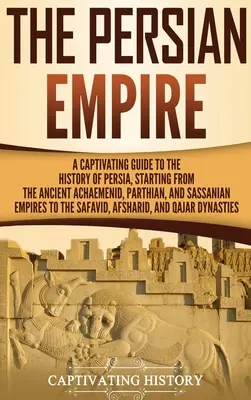 THE PERSIAN EMPIRE

A CAPTIVATING GUIDE TO THE HISTORY OF PERSIA, STARTING FROM THE ANCIENT ACHAEMENID, PARTHIAN, AND SASSANIAN EMPIRES TO THE SAFAVID, AFSHARID, AND QAJAR DYNASTIES

CAPTIVATING HISTORY